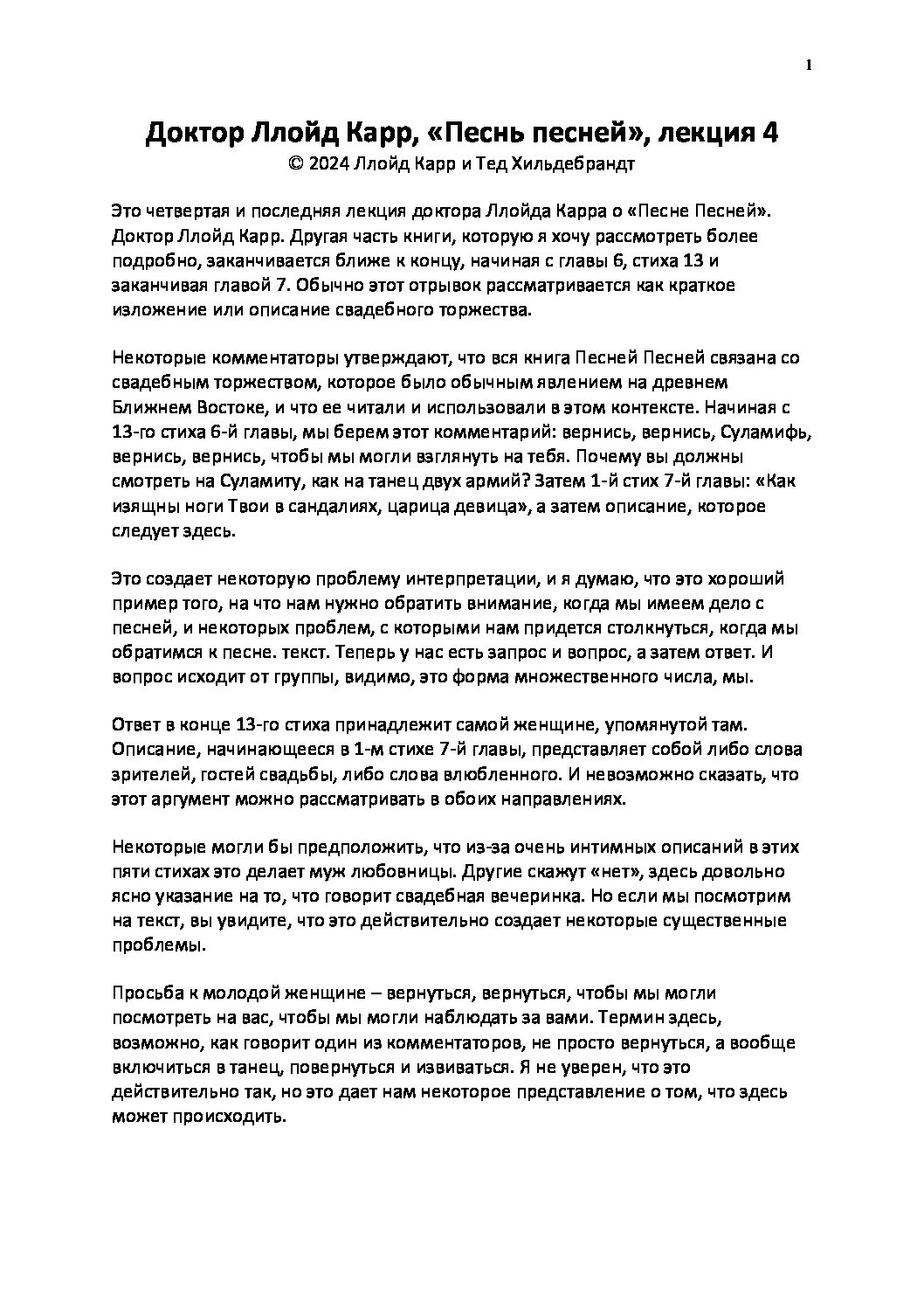 1

Доктор Ллойд Карр, «Песнь песней», лекция 4
© 2024 Ллойд Карр и Тед Хильдебрандт

Это четвертая и последняя лекция доктора Ллойда Карра о «Песне Песней». Доктор Ллойд Карр. Другая часть книги, которую я хочу рассмотреть более подробно, заканчивается ближе к концу, начиная с главы 6, стиха 13 и заканчивая главой 7. Обычно этот отрывок рассматривается как краткое изложение или описание свадебного торжества.

Некоторые комментаторы утверждают, что вся книга Песней Песней связана со свадебным торжеством, которое было обычным явлением на древнем Ближнем Востоке, и что ее читали и использовали в этом контексте. Начиная с 13-го стиха 6-й главы, мы берем этот комментарий: вернись, вернись, Суламифь, вернись, вернись, чтобы мы могли взглянуть на тебя. Почему вы должны смотреть на Суламиту, как на танец двух армий? Затем 1-й стих 7-й главы: «Как изящны ноги Твои в сандалиях, царица девица», а затем описание, которое следует здесь.

Это создает некоторую проблему интерпретации, и я думаю, что это хороший пример того, на что нам нужно обратить внимание, когда мы имеем дело с песней, и некоторых проблем, с которыми нам придется столкнуться, когда мы обратимся к песне. текст. Теперь у нас есть запрос и вопрос, а затем ответ. И вопрос исходит от группы, видимо, это форма множественного числа, мы.

Ответ в конце 13-го стиха принадлежит самой женщине, упомянутой там. Описание, начинающееся в 1-м стихе 7-й главы, представляет собой либо слова зрителей, гостей свадьбы, либо слова влюбленного. И невозможно сказать, что этот аргумент можно рассматривать в обоих направлениях.

Некоторые могли бы предположить, что из-за очень интимных описаний в этих пяти стихах это делает муж любовницы. Другие скажут «нет», здесь довольно ясно указание на то, что говорит свадебная вечеринка. Но если мы посмотрим на текст, вы увидите, что это действительно создает некоторые существенные проблемы.

Просьба к молодой женщине – вернуться, вернуться, чтобы мы могли посмотреть на вас, чтобы мы могли наблюдать за вами. Термин здесь, возможно, как говорит один из комментаторов, не просто вернуться, а вообще включиться в танец, повернуться и извиваться. Я не уверен, что это действительно так, но это дает нам некоторое представление о том, что здесь может происходить.